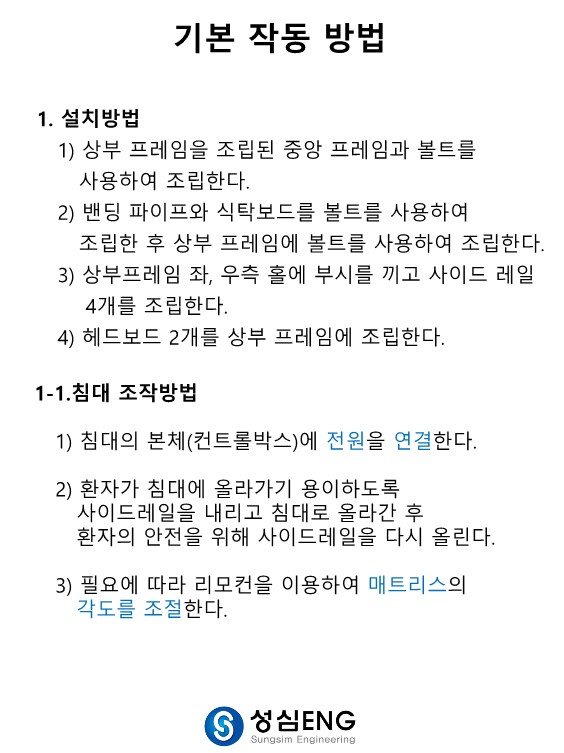 기본 작동 방법

1. 설치방법

1) 상부 프레임을 조립된 중앙 프레임과 볼트를 사용하여 조립한다.

2) 밴딩 파이프와 식탁보드를 볼트를 사용하여 조립한 후 상부 프레임에 볼트를 사용하여 조립한다.

3) 상부프레임 좌, 우측 홀에 부시를 끼고 사이드 레일 4개를 조립한다.

4) 헤드보드 2개를 상부 프레임에 조립한다.

1-1.침대 조작방법

1) 침대의 본체(컨트롤박스)에 전원을 연결한다.

2) 환자가 침대에 올라가기 용이하도록 사이드레일을 내리고 침대로 올라간 후 환자의 안전을 위해 사이드레일을 다시 올린다.

3) 필요에 따라 리모컨을 이용하여 매트리스의 각도를 조절한다.

성심ENG
Sungsim Engineering